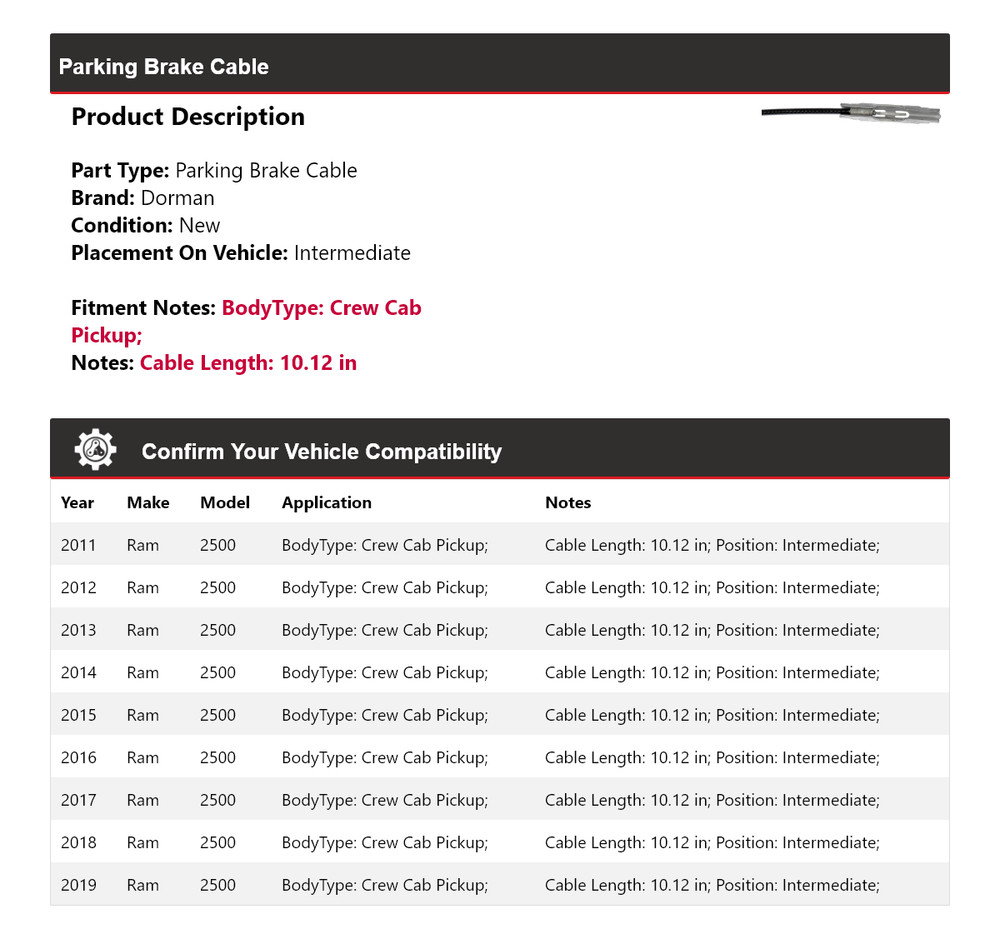 Parking Brake Cable

Product Description

Part Type: Parking Brake Cable
Brand: Dorman
Condition: New
Placement On Vehicle: Intermediate

Fitment Notes: BodyType: Crew Cab Pickup;
Notes: Cable Length: 10.12 in

Confirm Your Vehicle Compatibility

| Year | Make | Model | Application | Notes |
|---|---|---|---|---|
| 2011 | Ram | 2500 | BodyType: Crew Cab Pickup; | Cable Length: 10.12 in; Position: Intermediate; |
| 2012 | Ram | 2500 | BodyType: Crew Cab Pickup; | Cable Length: 10.12 in; Position: Intermediate; |
| 2013 | Ram | 2500 | BodyType: Crew Cab Pickup; | Cable Length: 10.12 in; Position: Intermediate; |
| 2014 | Ram | 2500 | BodyType: Crew Cab Pickup; | Cable Length: 10.12 in; Position: Intermediate; |
| 2015 | Ram | 2500 | BodyType: Crew Cab Pickup; | Cable Length: 10.12 in; Position: Intermediate; |
| 2016 | Ram | 2500 | BodyType: Crew Cab Pickup; | Cable Length: 10.12 in; Position: Intermediate; |
| 2017 | Ram | 2500 | BodyType: Crew Cab Pickup; | Cable Length: 10.12 in; Position: Intermediate; |
| 2018 | Ram | 2500 | BodyType: Crew Cab Pickup; | Cable Length: 10.12 in; Position: Intermediate; |
| 2019 | Ram | 2500 | BodyType: Crew Cab Pickup; | Cable Length: 10.12 in; Position: Intermediate; |